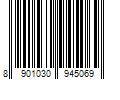 8 901030 945069